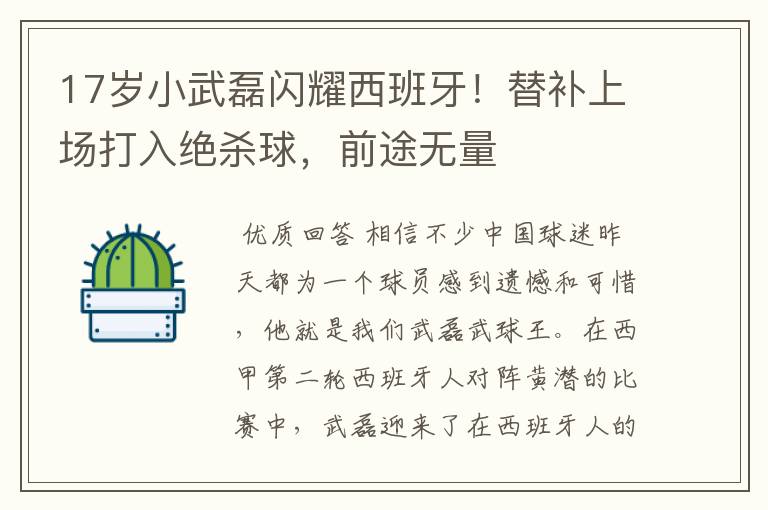 17岁小武磊闪耀西班牙！替补上场打入绝杀球，前途无量

优质回答 相信不少中国球迷昨天都为一个球员感到遗憾和可惜，他就是我们武磊武球王。在西甲第二轮西班牙人对阵黄潜的比赛中，武磊迎来了在西班牙人的